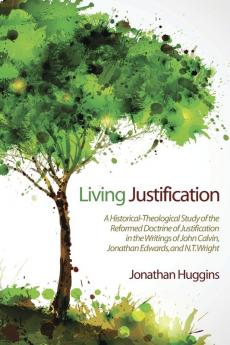 Living Justification

A Historical-Theological Study of the Reformed Doctrine of Justification in the Writings of John Calvin, Jonathan Edwards, and N.T. Wright

Jonathan Huggins